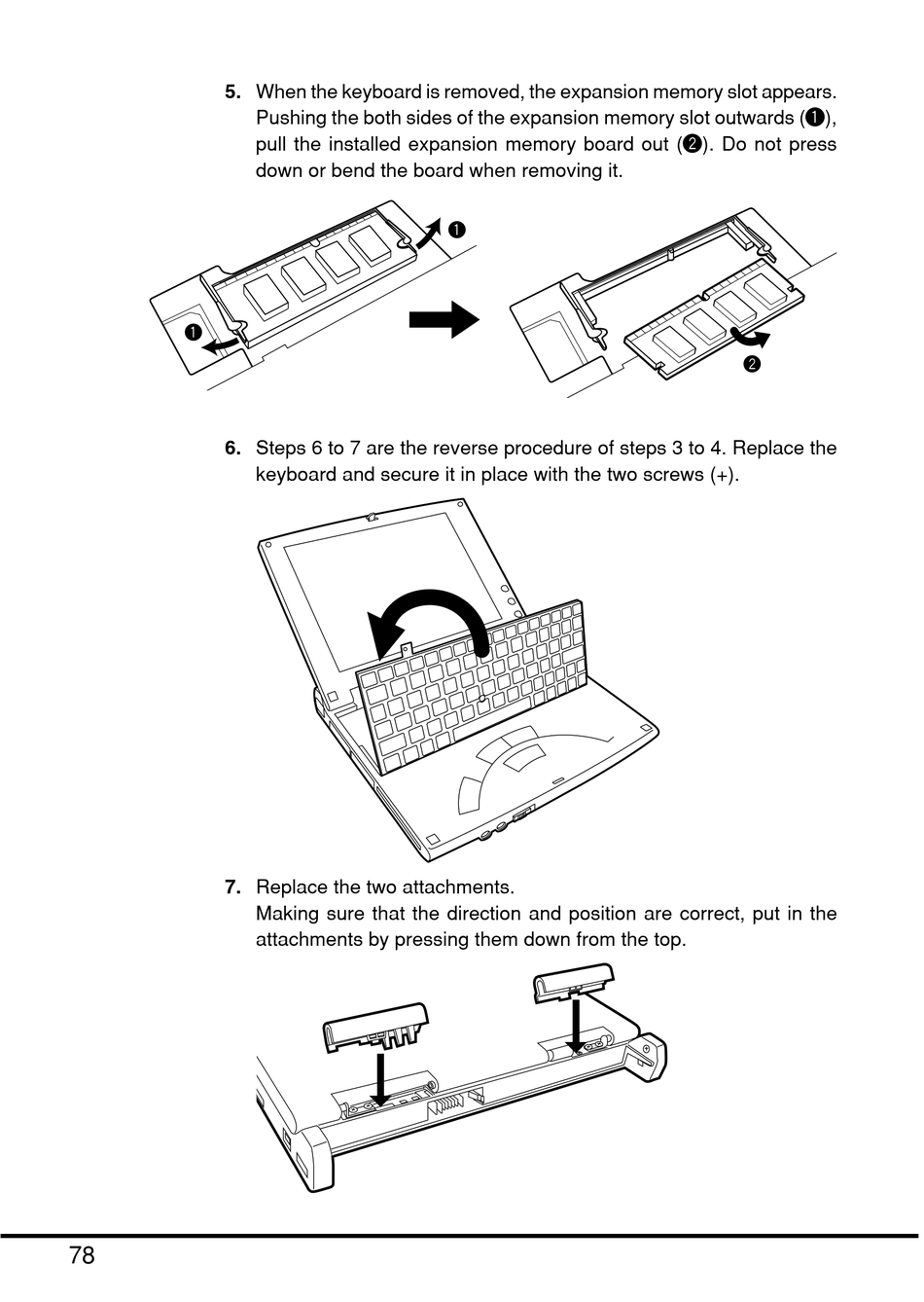 5. When the keyboard is removed, the expansion memory slot appears. Pushing the both sides of the expansion memory slot outwards (❶), pull the installed expansion memory board out (❷). Do not press down or bend the board when removing it.

❶

❶

❷

6. Steps 6 to 7 are the reverse procedure of steps 3 to 4. Replace the keyboard and secure it in place with the two screws (+).

7. Replace the two attachments.
Making sure that the direction and position are correct, put in the attachments by pressing them down from the top.

78